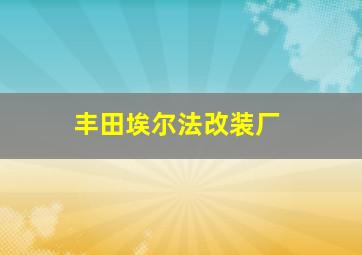 丰田埃尔法改装厂